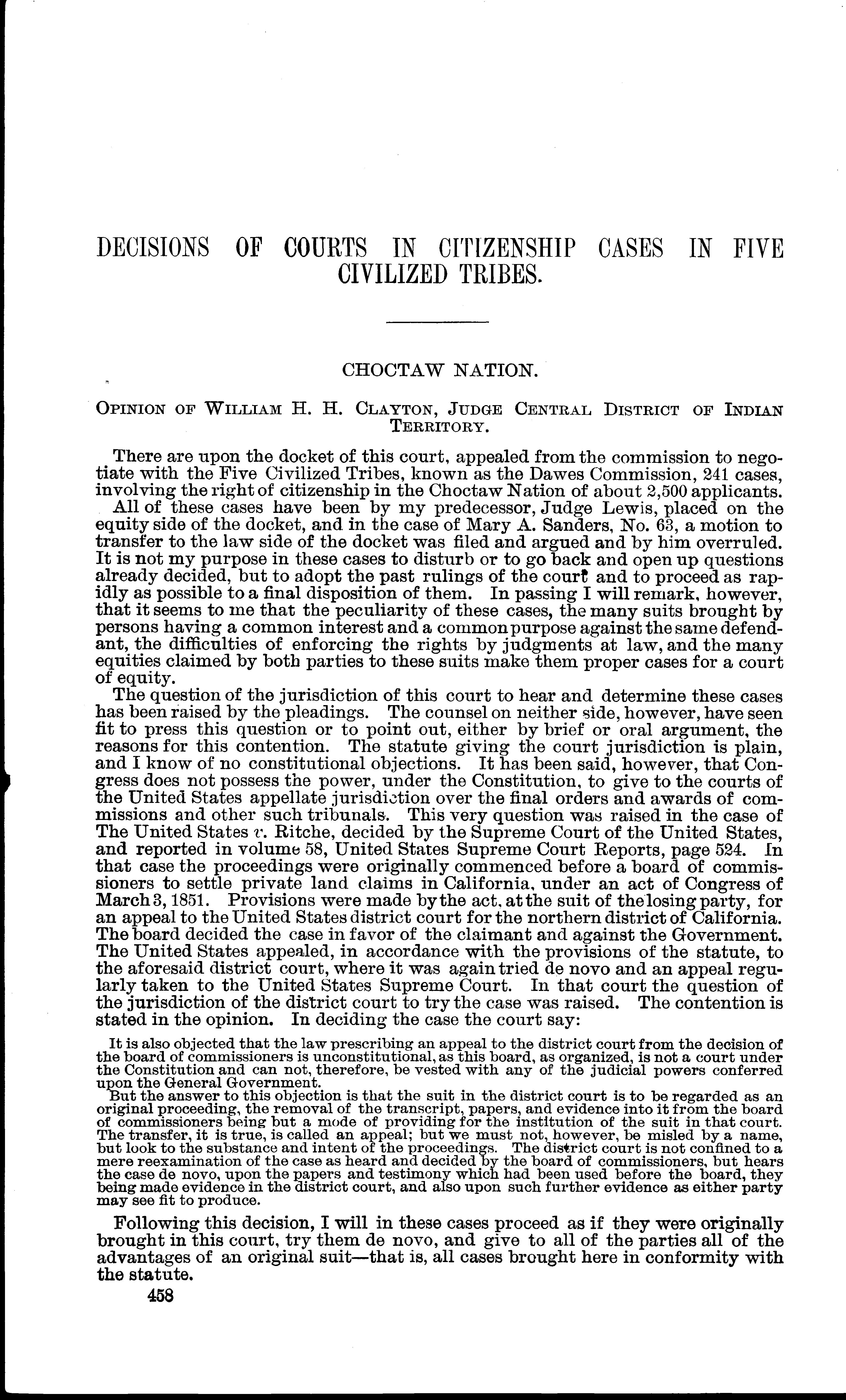 DECISIONS OF COURTS IN CITIZENSHIP CASES IN FIVE CIVILIZED TRIBES.

CHOCTAW NATION.

OPINION OF WILLIAM H. H. CLAYTON, JUDGE CENTRAL DISTRICT OF INDIAN TERRITORY.

There are upon the docket of this court, appealed from the commission to negotiate with the Five Civilized Tribes, known as the Dawes Commission, 241 cases, involving the right of citizenship in the Choctaw Nation of about 2,500 applicants.

All of these cases have been by my predecessor, Judge Lewis, placed on the equity side of the docket, and in the case of Mary A. Sanders, No. 63, a motion to transfer to the law side of the docket was filed and argued and by him overruled. It is not my purpose in these cases to disturb or to go back and open up questions already decided, but to adopt the past rulings of the court and to proceed as rapidly as possible to a final disposition of them. In passing I will remark, however, that it seems to me that the peculiarity of these cases, the many suits brought by persons having a common interest and a common purpose against the same defendant, the difficulties of enforcing the rights by judgments at law, and the many equities claimed by both parties to these suits make them proper cases for a court of equity.

The question of the jurisdiction of this court to hear and determine these cases has been raised by the pleadings. The counsel on neither side, however, have seen fit to press this question or to point out, either by brief or oral argument, the reasons for this contention. The statute giving the court jurisdiction is plain, and I know of no constitutional objections. It has been said, however, that Congress does not possess the power, under the Constitution, to give to the courts of the United States appellate jurisdiction over the final orders and awards of commissions and other such tribunals. This very question was raised in the case of The United States v. Ritche, decided by the Supreme Court of the United States, and reported in volume 58, United States Supreme Court Reports, page 524. In that case the proceedings were originally commenced before a board of commissioners to settle private land claims in California, under an act of Congress of March 3, 1851. Provisions were made by the act, at the suit of the losing party, for an appeal to the United States district court for the northern district of California. The board decided the case in favor of the claimant and against the Government. The United States appealed, in accordance with the provisions of the statute, to the aforesaid district court, where it was again tried de novo and an appeal regularly taken to the United States Supreme Court. In that court the question of the jurisdiction of the district court to try the case was raised. The contention is stated in the opinion. In deciding the case the court say:

It is also objected that the law prescribing an appeal to the district court from the decision of the board of commissioners is unconstitutional, as this board, as organized, is not a court under the Constitution and can not, therefore, be vested with any of the judicial powers conferred upon the General Government.

But the answer to this objection is that the suit in the district court is to be regarded as an original proceeding, the removal of the transcript, papers, and evidence into it from the board of commissioners being but a mode of providing for the institution of the suit in that court. The transfer, it is true, is called an appeal; but we must not, however, be misled by a name, but look to the substance and intent of the proceedings. The district court is not confined to a mere reexamination of the case as heard and decided by the board of commissioners, but hears the case de novo, upon the papers and testimony which had been used before the board, they being made evidence in the district court, and also upon such further evidence as either party may see fit to produce.

Following this decision, I will in these cases proceed as if they were originally brought in this court, try them de novo, and give to all of the parties all of the advantages of an original suit—that is, all cases brought here in conformity with the statute.

458